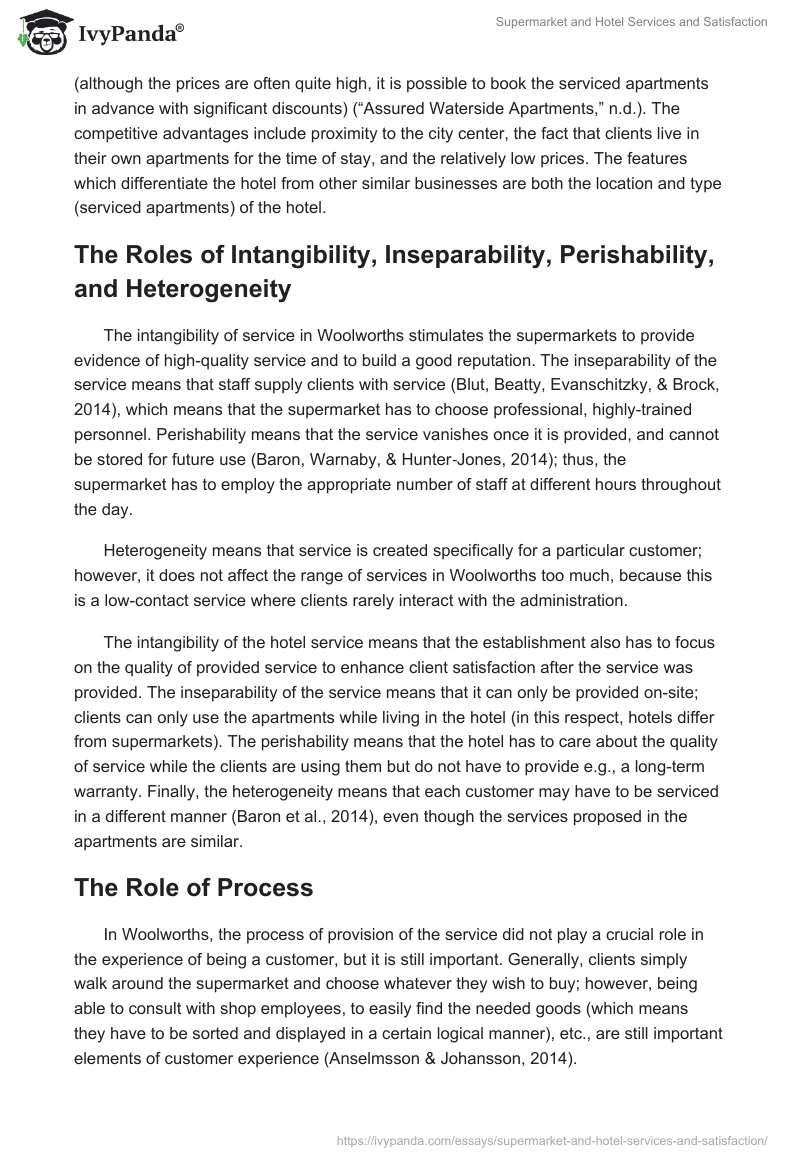 IvyPanda®

Supermarket and Hotel Services and Satisfaction

(although the prices are often quite high, it is possible to book the serviced apartments in advance with significant discounts) (“Assured Waterside Apartments,” n.d.). The competitive advantages include proximity to the city center, the fact that clients live in their own apartments for the time of stay, and the relatively low prices. The features which differentiate the hotel from other similar businesses are both the location and type (serviced apartments) of the hotel.

The Roles of Intangibility, Inseparability, Perishability, and Heterogeneity

The intangibility of service in Woolworths stimulates the supermarkets to provide evidence of high-quality service and to build a good reputation. The inseparability of the service means that staff supply clients with service (Blut, Beatty, Evanschitzky, & Brock, 2014), which means that the supermarket has to choose professional, highly-trained personnel. Perishability means that the service vanishes once it is provided, and cannot be stored for future use (Baron, Warnaby, & Hunter-Jones, 2014); thus, the supermarket has to employ the appropriate number of staff at different hours throughout the day.

Heterogeneity means that service is created specifically for a particular customer; however, it does not affect the range of services in Woolworths too much, because this is a low-contact service where clients rarely interact with the administration.

The intangibility of the hotel service means that the establishment also has to focus on the quality of provided service to enhance client satisfaction after the service was provided. The inseparability of the service means that it can only be provided on-site; clients can only use the apartments while living in the hotel (in this respect, hotels differ from supermarkets). The perishability means that the hotel has to care about the quality of service while the clients are using them but do not have to provide e.g., a long-term warranty. Finally, the heterogeneity means that each customer may have to be serviced in a different manner (Baron et al., 2014), even though the services proposed in the apartments are similar.

The Role of Process

In Woolworths, the process of provision of the service did not play a crucial role in the experience of being a customer, but it is still important. Generally, clients simply walk around the supermarket and choose whatever they wish to buy; however, being able to consult with shop employees, to easily find the needed goods (which means they have to be sorted and displayed in a certain logical manner), etc., are still important elements of customer experience (Anselmsson & Johansson, 2014).

https://ivypanda.com/essays/supermarket-and-hotel-services-and-satisfaction/